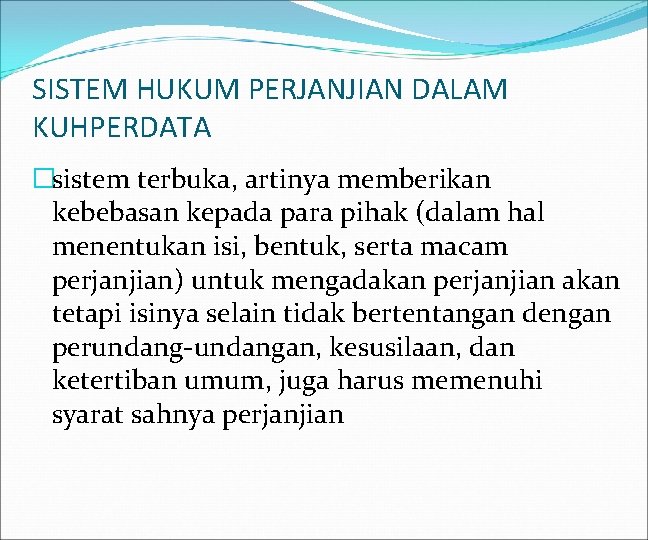 SISTEM HUKUM PERJANJIAN DALAM KUHPERDATA

□sistem terbuka, artinya memberikan kebebasan kepada para pihak (dalam hal menentukan isi, bentuk, serta macam perjanjian) untuk mengadakan perjanjian akan tetapi isinya selain tidak bertentangan dengan perundang-undangan, kesusilaan, dan ketertiban umum, juga harus memenuhi syarat sahnya perjanjian